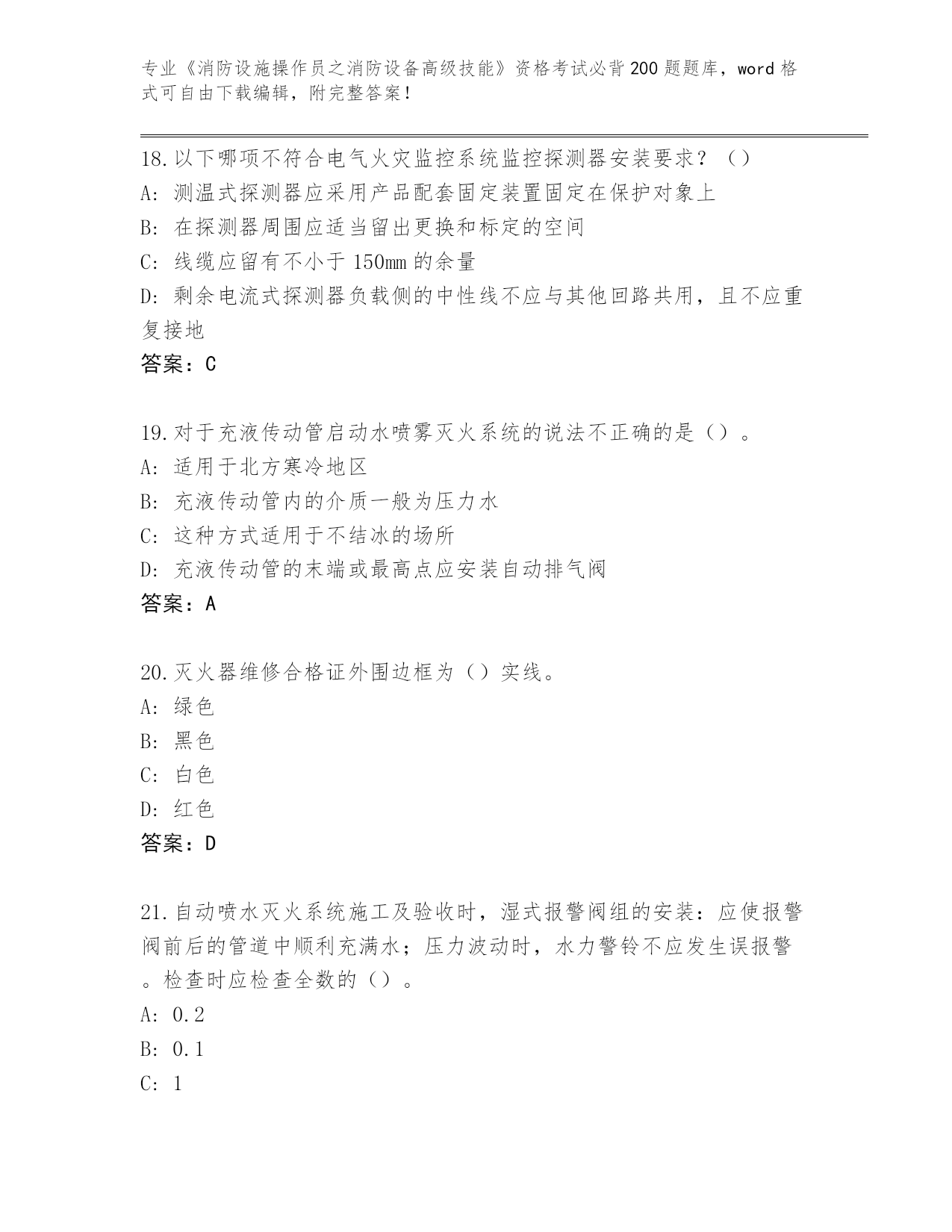 专业《消防设施操作员之消防设备高级技能》资格考试必背200题题库，word格式可自由下载编辑，附完整答案！

18.以下哪项不符合电气火灾监控系统监控探测器安装要求？（）
A：测温式探测器应采用产品配套固定装置固定在保护对象上
B：在探测器周围应适当留出更换和标定的空间
C：线缆应留有不小于150mm的余量
D：剩余电流式探测器负载侧的中性线不应与其他回路共用，且不应重复接地
答案：C

19.对于充液传动管启动水喷雾灭火系统的说法不正确的是（）。
A：适用于北方寒冷地区
B：充液传动管内的介质一般为压力水
C：这种方式适用于不结冰的场所
D：充液传动管的末端或最高点应安装自动排气阀
答案：A

20.灭火器维修合格证外围边框为（）实线。
A：绿色
B：黑色
C：白色
D：红色
答案：D

21.自动喷水灭火系统施工及验收时，湿式报警阀组的安装：应使报警阀前后的管道中顺利充满水；压力波动时，水力警铃不应发生误报警。检查时应检查全数的（）。
A：0.2
B：0.1
C：1